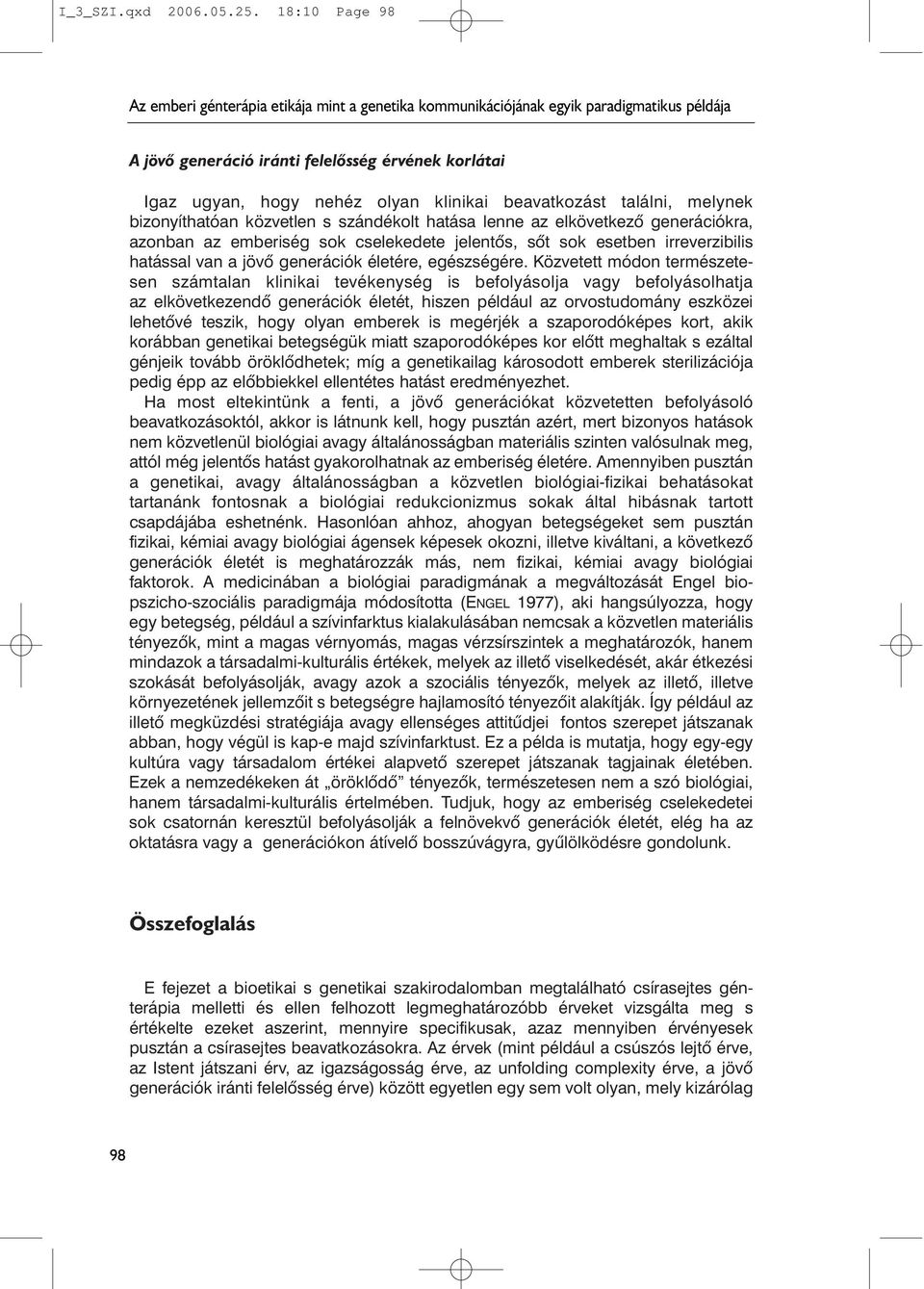 I_3_SZI.qxd 2006.05.25. 18:10 Page 98

Az emberi génterápia etikája mint a genetika kommunikációjának egyik paradigmatikus példája

A jövő generáció iránti felelősség érvének korlátai

Igaz ugyan, hogy nehéz olyan klinikai beavatkozást találni, melynek bizonyíthatóan közvetlen s szándékolt hatása lenne az elkövetkező generációkra, azonban az emberiség sok cselekedete jelentős, sőt sok esetben irreverzibilis hatással van a jövő generációk életére, egészségére. Közvetett módon természetesen számtalan klinikai tevékenység is befolyásolja vagy befolyásolhatja az elkövetkezendő generációk életét, hiszen például az orvostudomány eszközei lehetővé teszik, hogy olyan emberek is megérjék a szaporodóképes kort, akik korábban genetikai betegségük miatt szaporodóképes kor előtt meghaltak s ezáltal génjeik tovább öröklődhetek; míg a genetikailag károsodott emberek sterilizációja pedig épp az előbbiekkel ellentétes hatást eredményezhet.
Ha most eltekintünk a fenti, a jövő generációkat közvetetten befolyásoló beavatkozásoktól, akkor is látnunk kell, hogy pusztán azért, mert bizonyos hatások nem közvetlenül biológiai avagy általánosságban materiális szinten valósulnak meg, attól még jelentős hatást gyakorolhatnak az emberiség életére. Amennyiben pusztán a genetikai, avagy általánosságban a közvetlen biológiai-fizikai behatásokat tartanánk fontosnak a biológiai redukcionizmus sokak által hibásnak tartott csapdájába eshetnénk. Hasonlóan ahhoz, ahogyan betegségeket sem pusztán fizikai, kémiai avagy biológiai ágensek képesek okozni, illetve kiváltani, a következő generációk életét is meghatározzák más, nem fizikai, kémiai avagy biológiai faktorok. A medicinában a biológiai paradigmának a megváltozását Engel biopszicho-szociális paradigmája módosította (ENGEL 1977), aki hangsúlyozza, hogy egy betegség, például a szívinfarktus kialakulásában nemcsak a közvetlen materiális tényezők, mint a magas vérnyomás, magas vérzsírszintek a meghatározók, hanem mindazok a társadalmi-kulturális értékek, melyek az illető viselkedését, akár étkezési szokását befolyásolják, avagy azok a szociális tényezők, melyek az illető, illetve környezetének jellemzőit s betegségre hajlamosító tényezőit alakítják. Így például az illető megküzdési stratégiája avagy ellenséges attitűdjei fontos szerepet játszanak abban, hogy végül is kap-e majd szívinfarktust. Ez a példa is mutatja, hogy egy-egy kultúra vagy társadalom értékei alapvető szerepet játszanak tagjainak életében. Ezek a nemzedékeken át „öröklődő” tényezők, természetesen nem a szó biológiai, hanem társadalmi-kulturális értelmében. Tudjuk, hogy az emberiség cselekedetei sok csatornán keresztül befolyásolják a felnövekvő generációk életét, elég ha az oktatásra vagy a generációkon átívelő bosszúvágyra, gyűlölködésre gondolunk.

Összefoglalás

E fejezet a bioetikai s genetikai szakirodalomban megtalálható csírasejtes génterápia melletti és ellen felhozott legmeghatározóbb érveket vizsgálta meg s értékelte ezeket aszerint, mennyire specifikusak, azaz mennyiben érvényesek pusztán a csírasejtes beavatkozásokra. Az érvek (mint például a csúszós lejtő érve, az Istent játszani érv, az igazságosság érve, az unfolding complexity érve, a jövő generációk iránti felelősség érve) között egyetlen egy sem volt olyan, mely kizárólag

98